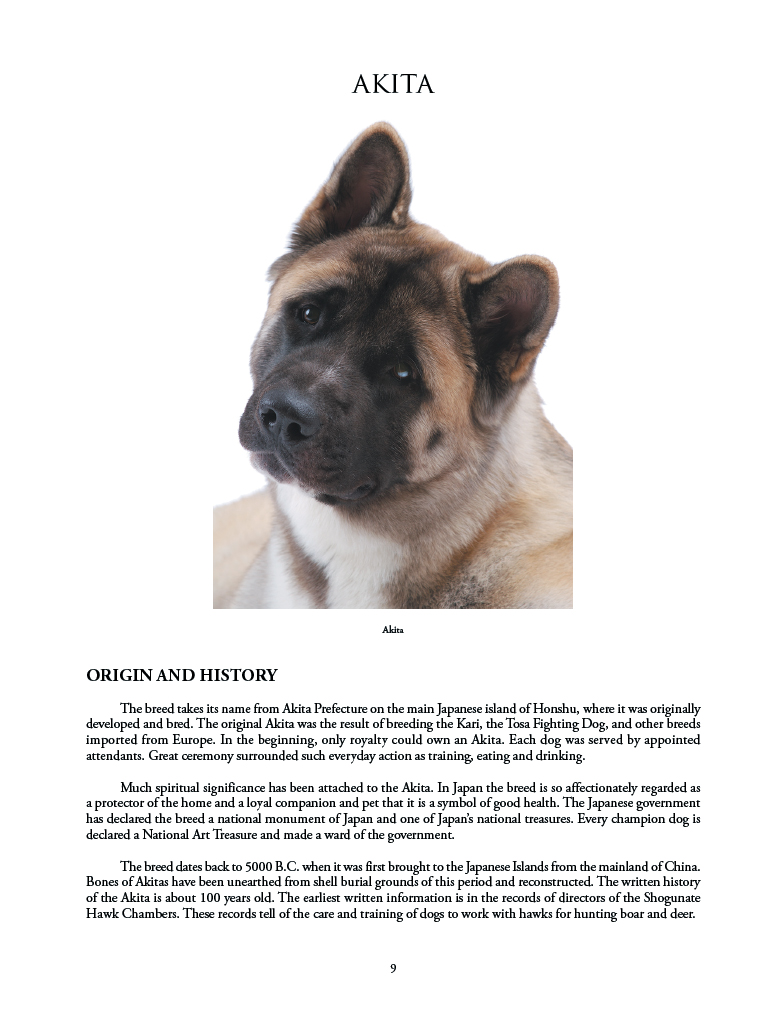 AKITA

Akita

ORIGIN AND HISTORY

The breed takes its name from Akita Prefecture on the main Japanese island of Honshu, where it was originally developed and bred. The original Akita was the result of breeding the Kari, the Tosa Fighting Dog, and other breeds imported from Europe. In the beginning, only royalty could own an Akita. Each dog was served by appointed attendants. Great ceremony surrounded such everyday action as training, eating and drinking.

Much spiritual significance has been attached to the Akita. In Japan the breed is so affectionately regarded as a protector of the home and a loyal companion and pet that it is a symbol of good health. The Japanese government has declared the breed a national monument of Japan and one of Japan's national treasures. Every champion dog is declared a National Art Treasure and made a ward of the government.

The breed dates back to 5000 B.C. when it was first brought to the Japanese Islands from the mainland of China. Bones of Akitas have been unearthed from shell burial grounds of this period and reconstructed. The written history of the Akita is about 100 years old. The earliest written information is in the records of directors of the Shogunate Hawk Chambers. These records tell of the care and training of dogs to work with hawks for hunting boar and deer.

9